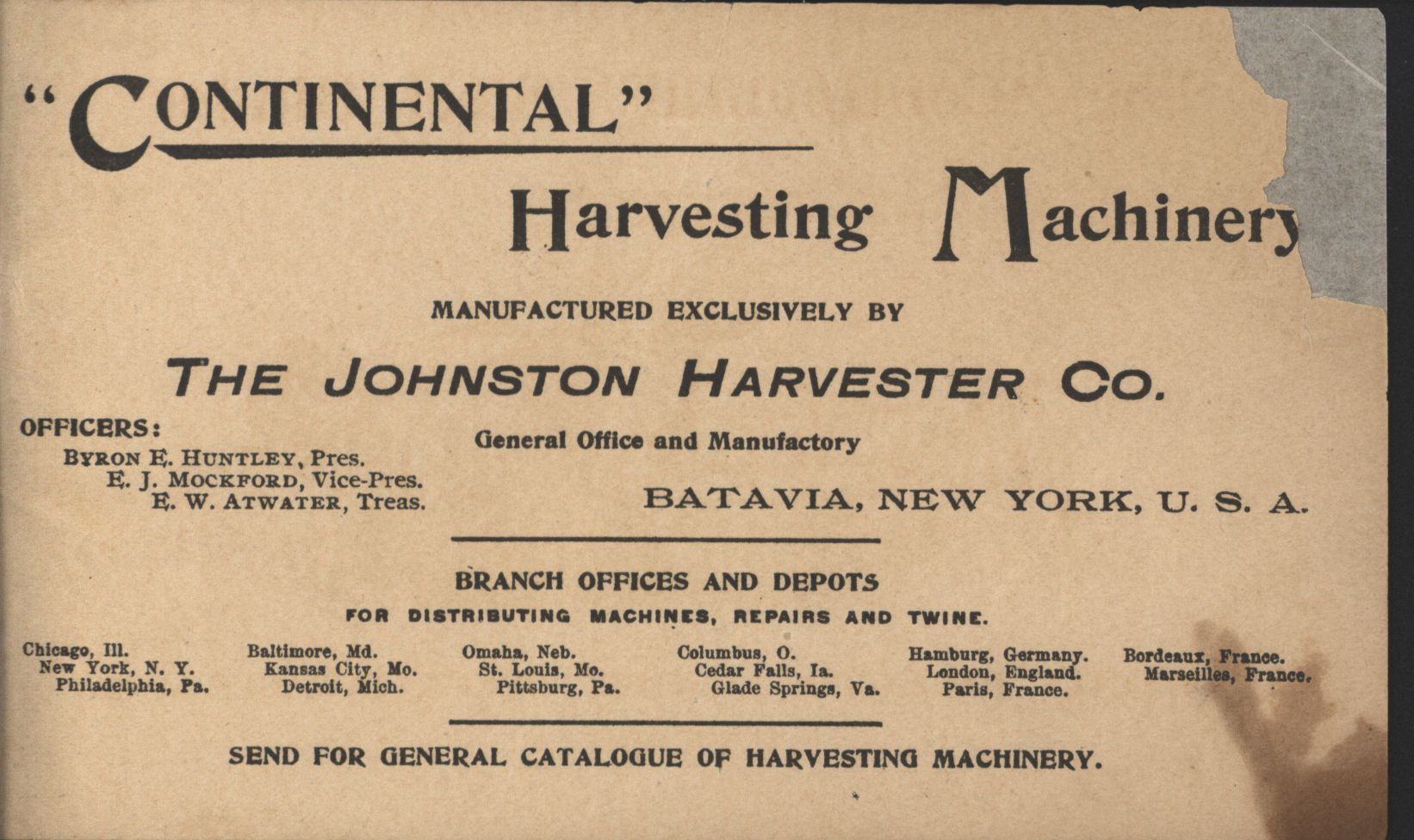 "CONTINENTAL"

Harvesting Machinery

MANUFACTURED EXCLUSIVELY BY

THE JOHNSTON HARVESTER CO.

OFFICERS:
BYRON E. HUNTLEY, Pres.
E. J. MOCKFORD, Vice-Pres.
E. W. ATWATER, Treas.

General Office and Manufactory

BATAVIA, NEW YORK, U. S. A.

BRANCH OFFICES AND DEPOTS
FOR DISTRIBUTING MACHINES, REPAIRS AND TWINE.

Chicago, Ill.
New York, N. Y.
Philadelphia, Pa.

Baltimore, Md.
Kansas City, Mo.
Detroit, Mich.

Omaha, Neb.
St. Louis, Mo.
Pittsburg, Pa.

Columbus, O.
Cedar Falls, Ia.
Glade Springs, Va.

Hamburg, Germany.
London, England.
Paris, France.

Bordeaux, France.
Marseilles, France.

SEND FOR GENERAL CATALOGUE OF HARVESTING MACHINERY.